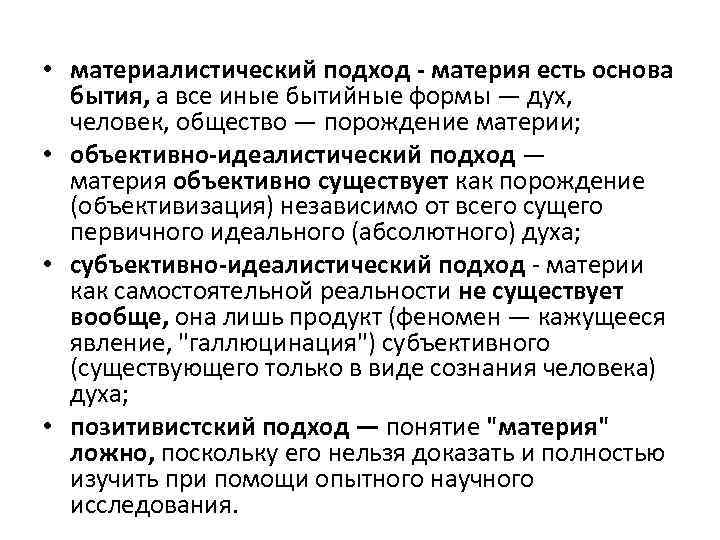 • материалистический подход - материя есть основа бытия, а все иные бытийные формы — дух, человек, общество — порождение материи;

• объективно-идеалистический подход — материя объективно существует как порождение (объективизация) независимо от всего сущего первичного идеального (абсолютного) духа;

• субъективно-идеалистический подход - материи как самостоятельной реальности не существует вообще, она лишь продукт (феномен — кажущееся явление, "галлюцинация") субъективного (существующего только в виде сознания человека) духа;

• позитивистский подход — понятие "материя" ложно, поскольку его нельзя доказать и полностью изучить при помощи опытного научного исследования.